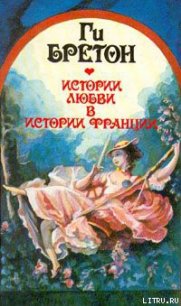 Ги
БРЕТОН

ИСТОРИИ
ЛЮБВИ
В
ИСТОРИИ ФРАНЦИИ

LITRU.RU